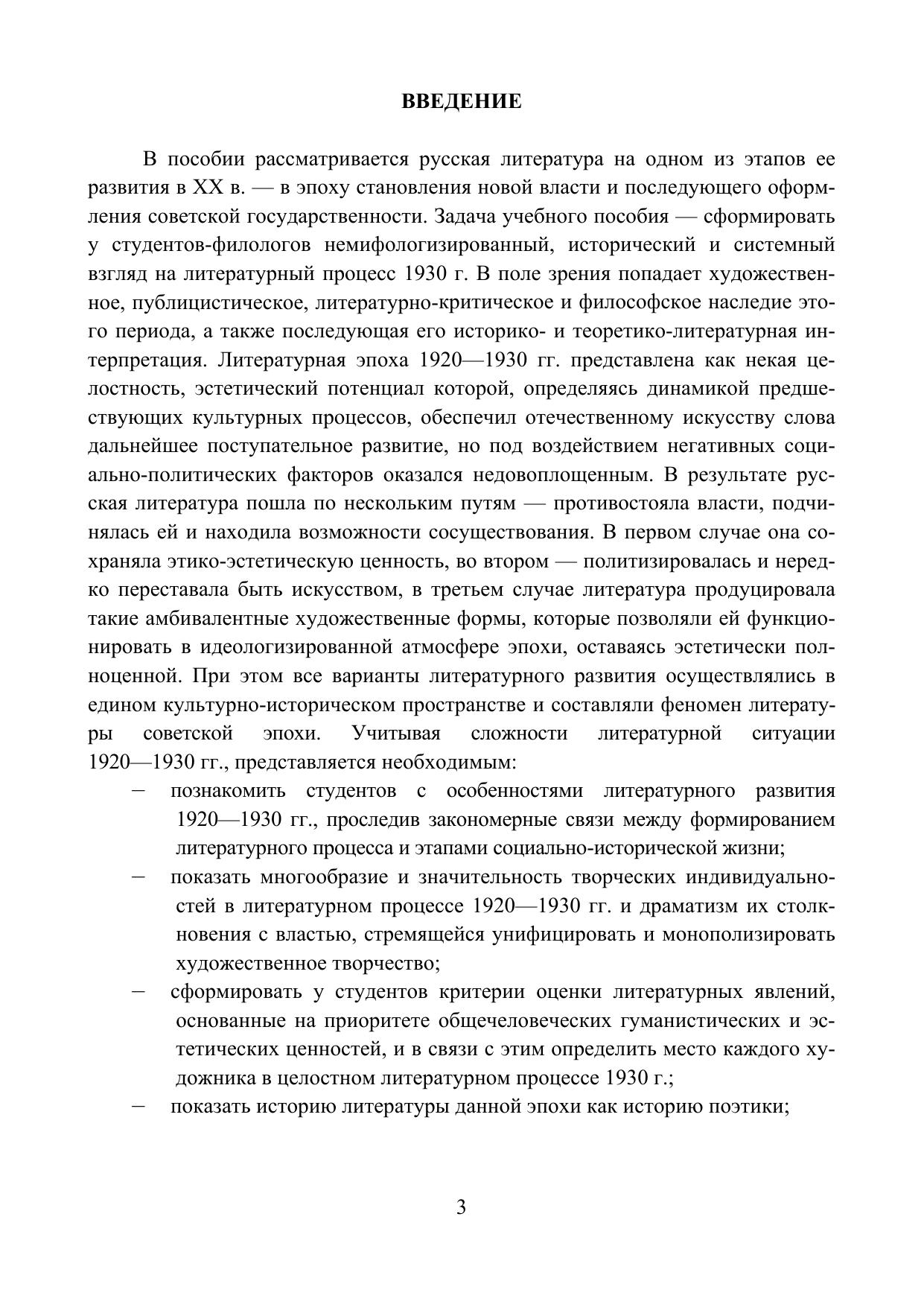 ВВЕДЕНИЕ

В пособии рассматривается русская литература на одном из этапов ее развития в XX в. — в эпоху становления новой власти и последующего оформления советской государственности. Задача учебного пособия — сформировать у студентов-филологов немифологизированный, исторический и системный взгляд на литературный процесс 1930 г. В поле зрения попадает художественное, публицистическое, литературно-критическое и философское наследие этого периода, а также последующая его историко- и теоретико-литературная интерпретация. Литературная эпоха 1920—1930 гг. представлена как некая целостность, эстетический потенциал которой, определяясь динамикой предшествующих культурных процессов, обеспечил отечественному искусству слова дальнейшее поступательное развитие, но под воздействием негативных социально-политических факторов оказался недовоплощенным. В результате русская литература пошла по нескольким путям — противостояла власти, подчинялась ей и находила возможности сосуществования. В первом случае она сохраняла этико-эстетическую ценность, во втором — политизировалась и нередко переставала быть искусством, в третьем случае литература продуцировала такие амбивалентные художественные формы, которые позволяли ей функционировать в идеологизированной атмосфере эпохи, оставаясь эстетически полноценной. При этом все варианты литературного развития осуществлялись в едином культурно-историческом пространстве и составляли феномен литературы советской эпохи. Учитывая сложности литературной ситуации 1920—1930 гг., представляется необходимым:

– познакомить студентов с особенностями литературного развития 1920—1930 гг., проследив закономерные связи между формированием литературного процесса и этапами социально-исторической жизни;
– показать многообразие и значительность творческих индивидуальностей в литературном процессе 1920—1930 гг. и драматизм их столкновения с властью, стремящейся унифицировать и монополизировать художественное творчество;
– сформировать у студентов критерии оценки литературных явлений, основанные на приоритете общечеловеческих гуманистических и эстетических ценностей, и в связи с этим определить место каждого художника в целостном литературном процессе 1930 г.;
– показать историю литературы данной эпохи как историю поэтики;

3